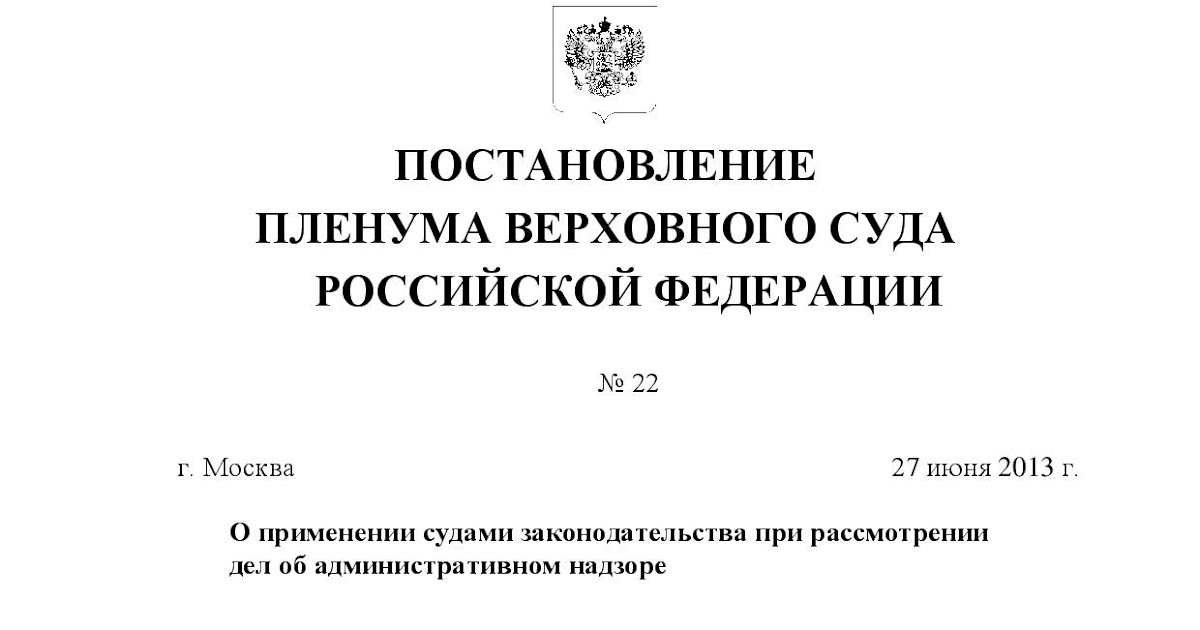 ПОСТАНОВЛЕНИЕ
ПЛЕНУМА ВЕРХОВНОГО СУДА
РОССИЙСКОЙ ФЕДЕРАЦИИ

№ 22

г. Москва

27 июня 2013 г.

О применении судами законодательства при рассмотрении дел об административном надзоре